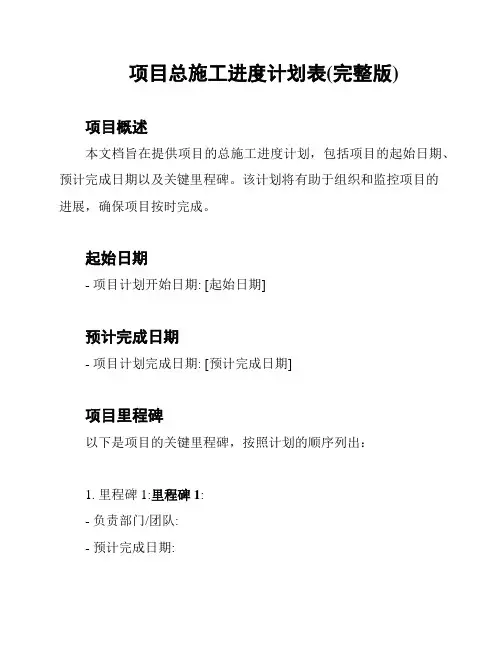 项目总施工进度计划表(完整版)

项目概述

本文档旨在提供项目的总施工进度计划，包括项目的起始日期、预计完成日期以及关键里程碑。该计划将有助于组织和监控项目的进展，确保项目按时完成。

起始日期

- 项目计划开始日期: [起始日期]

预计完成日期

- 项目计划完成日期: [预计完成日期]

项目里程碑

以下是项目的关键里程碑，按照计划的顺序列出：

1. 里程碑 1:里程碑 1:

- 负责部门/团队:

- 预计完成日期: